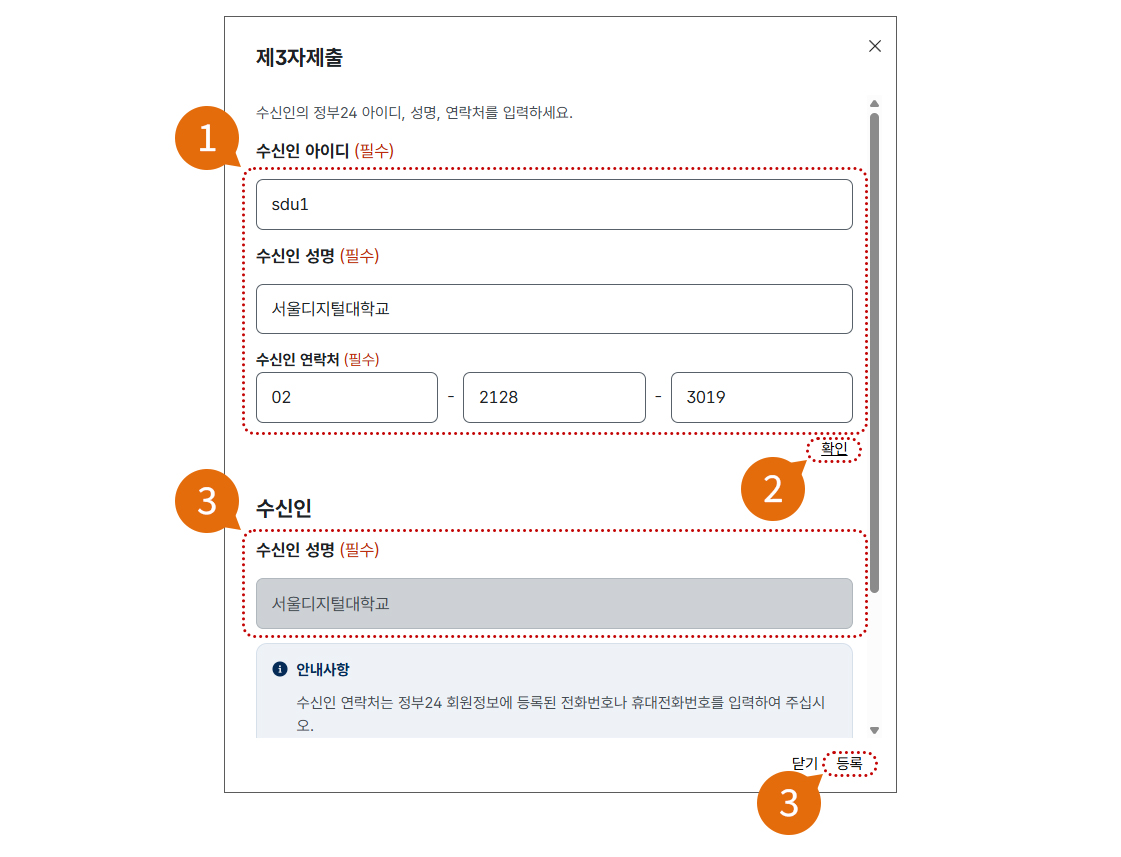 제3자제출

×

수신인의 정부24 아이디, 성명, 연락처를 입력하세요.

1

수신인 아이디 (필수)

sdu1

수신인 성명 (필수)

서울디지털대학교

수신인 연락처 (필수)

02 - 2128 - 3019

확인

2

3

수신인

수신인 성명 (필수)

서울디지털대학교

안내사항

수신인 연락처는 정부24 회원정보에 등록된 전화번호나 휴대전화번호를 입력하여 주십시오.

닫기 등록

3